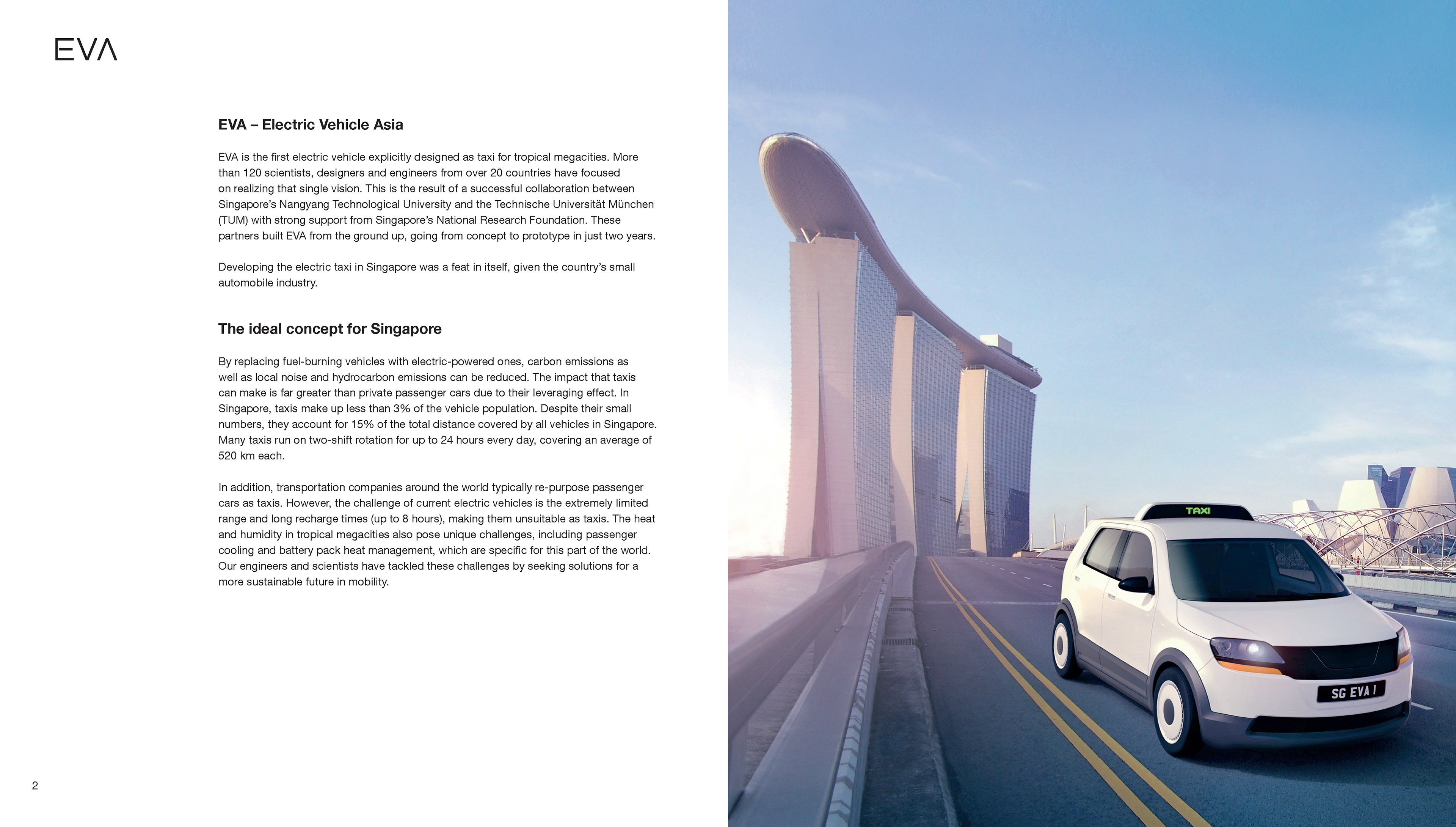 EVA

EVA – Electric Vehicle Asia

EVA is the first electric vehicle explicitly designed as taxi for tropical megacities. More than 120 scientists, designers and engineers from over 20 countries have focused on realizing that single vision. This is the result of a successful collaboration between Singapore's Nangyang Technological University and the Technische Universität München (TUM) with strong support from Singapore's National Research Foundation. These partners built EVA from the ground up, going from concept to prototype in just two years.

Developing the electric taxi in Singapore was a feat in itself, given the country's small automobile industry.

The ideal concept for Singapore

By replacing fuel-burning vehicles with electric-powered ones, carbon emissions as well as local noise and hydrocarbon emissions can be reduced. The impact that taxis can make is far greater than private passenger cars due to their leveraging effect. In Singapore, taxis make up less than 3% of the vehicle population. Despite their small numbers, they account for 15% of the total distance covered by all vehicles in Singapore. Many taxis run on two-shift rotation for up to 24 hours every day, covering an average of 520 km each.

In addition, transportation companies around the world typically re-purpose passenger cars as taxis. However, the challenge of current electric vehicles is the extremely limited range and long recharge times (up to 8 hours), making them unsuitable as taxis. The heat and humidity in tropical megacities also pose unique challenges, including passenger cooling and battery pack heat management, which are specific for this part of the world. Our engineers and scientists have tackled these challenges by seeking solutions for a more sustainable future in mobility.

2

TAXI

SG EVA I